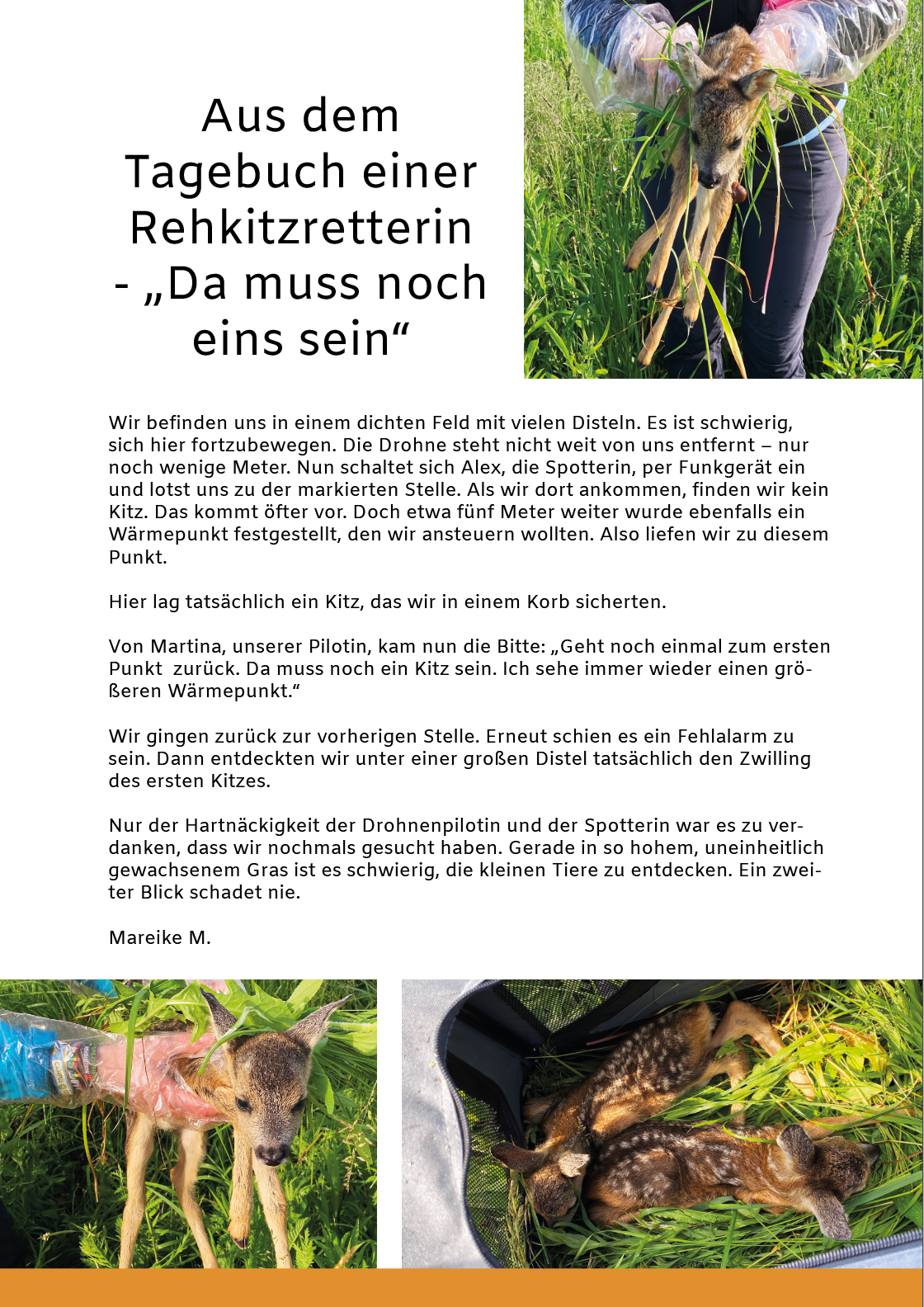 Aus dem Tagebuch einer Rehkitzretterin - „Da muss noch eins sein“

Wir befinden uns in einem dichten Feld mit vielen Disteln. Es ist schwierig, sich hier fortzubewegen. Die Drohne steht nicht weit von uns entfernt – nur noch wenige Meter. Nun schaltet sich Alex, die Spotterin, per Funkgerät ein und lotst uns zu der markierten Stelle. Als wir dort ankommen, finden wir kein Kitz. Das kommt öfter vor. Doch etwa fünf Meter weiter wurde ebenfalls ein Wärmepunkt festgestellt, den wir ansteuern wollten. Also liefen wir zu diesem Punkt.

Hier lag tatsächlich ein Kitz, das wir in einem Korb sicherten.

Von Martina, unserer Pilotin, kam nun die Bitte: „Geht noch einmal zum ersten Punkt zurück. Da muss noch ein Kitz sein. Ich sehe immer wieder einen größeren Wärmepunkt.“

Wir gingen zurück zur vorherigen Stelle. Erneut schien es ein Fehlalarm zu sein. Dann entdeckten wir unter einer großen Distel tatsächlich den Zwilling des ersten Kitzes.

Nur der Hartnäckigkeit der Drohnenpilotin und der Spotterin war es zu verdanken, dass wir nochmals gesucht haben. Gerade in so hohem, uneinheitlich gewachsenem Gras ist es schwierig, die kleinen Tiere zu entdecken. Ein zweiter Blick schadet nie.

Mareike M.